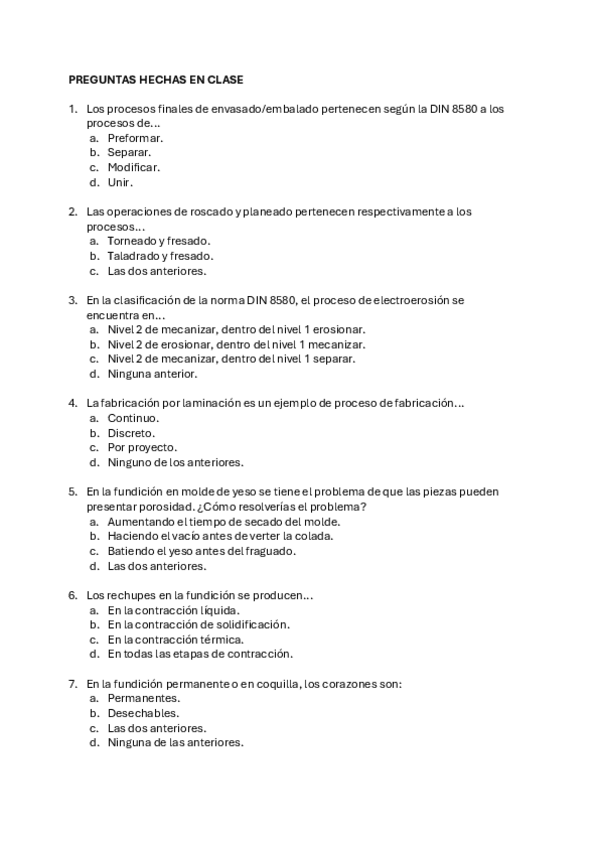 PREGUNTAS HECHAS EN CLASE

1. Los procesos finales de envasado/embalado pertenecen según la DIN 8580 a los procesos de...
a. Preformar.
b. Separar.
c. Modificar.
d. Unir.

2. Las operaciones de roscado y planeado pertenecen respectivamente a los procesos...
a. Torneado y fresado.
b. Taladrado y fresado.
c. Las dos anteriores.

3. En la clasificación de la norma DIN 8580, el proceso de electroerosión se encuentra en...
a. Nivel 2 de mecanizar, dentro del nivel 1 erosionar.
b. Nivel 2 de erosionar, dentro del nivel 1 mecanizar.
c. Nivel 2 de mecanizar, dentro del nivel 1 separar.
d. Ninguna anterior.

4. La fabricación por laminación es un ejemplo de proceso de fabricación...
a. Continuo.
b. Discreto.
c. Por proyecto.
d. Ninguno de los anteriores.

5. En la fundición en molde de yeso se tiene el problema de que las piezas pueden presentar porosidad. ¿Cómo resolverías el problema?
a. Aumentando el tiempo de secado del molde.
b. Haciendo el vacío antes de verter la colada.
c. Batiendo el yeso antes del fraguado.
d. Las dos anteriores.

6. Los rechupes en la fundición se producen...
a. En la contracción líquida.
b. En la contracción de solidificación.
c. En la contracción térmica.
d. En todas las etapas de contracción.

7. En la fundición permanente o en coquilla, los corazones son:
a. Permanentes.
b. Desechables.
c. Las dos anteriores.
d. Ninguna de las anteriores.